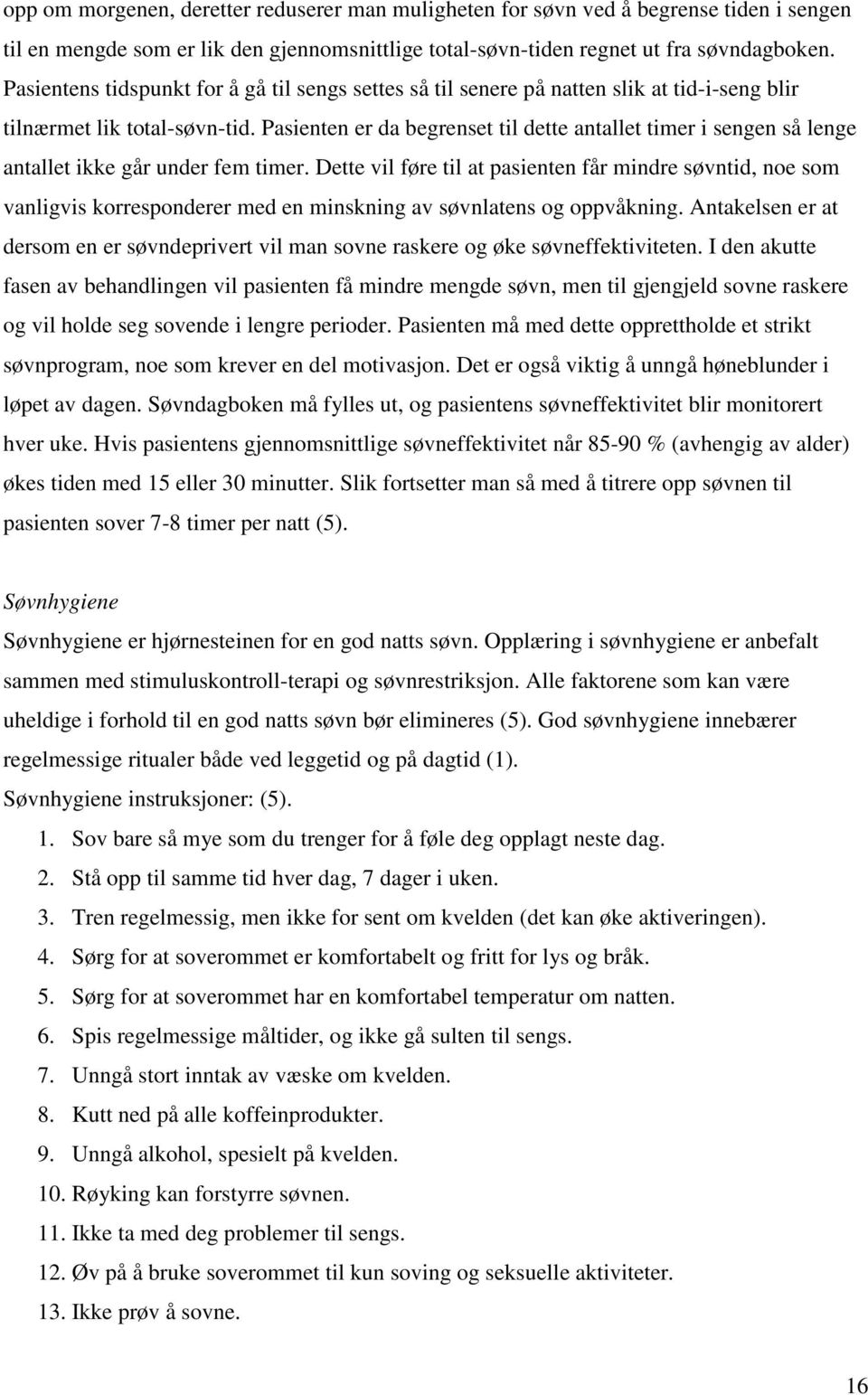 opp om morgenen, deretter reduserer man muligheten for søvn ved å begrense tiden i sengen til en mengde som er lik den gjennomsnittlige total-søvn-tiden regnet ut fra søvndagboken. Pasientens tidspunkt for å gå til sengs settes så til senere på natten slik at tid-i-seng blir tilnærmet lik total-søvn-tid. Pasienten er da begrenset til dette antallet timer i sengen så lenge antallet ikke går under fem timer. Dette vil føre til at pasienten får mindre søvntid, noe som vanligvis korresponderer med en minskning av søvnlatens og oppvåkning. Antakelsen er at dersom en er søvndeprivert vil man sovne raskere og øke søvneffektiviteten. I den akutte fasen av behandlingen vil pasienten få mindre mengde søvn, men til gjengjeld sovne raskere og vil holde seg sovende i lengre perioder. Pasienten må med dette opprettholde et strikt søvnprogram, noe som krever en del motivasjon. Det er også viktig å unngå høneblunder i løpet av dagen. Søvndagboken må fylles ut, og pasientens søvneffektivitet blir monitorert hver uke. Hvis pasientens gjennomsnittlige søvneffektivitet når 85-90 % (avhengig av alder) økes tiden med 15 eller 30 minutter. Slik fortsetter man så med å titrere opp søvnen til pasienten sover 7-8 timer per natt (5).

Søvnhygiene

Søvnhygiene er hjørnesteinen for en god natts søvn. Opplæring i søvnhygiene er anbefalt sammen med stimuluskontroll-terapi og søvnrestriksjon. Alle faktorene som kan være uheldige i forhold til en god natts søvn bør elimineres (5). God søvnhygiene innebærer regelmessige ritualer både ved leggetid og på dagtid (1).
Søvnhygiene instruksjoner: (5).

1. Sov bare så mye som du trenger for å føle deg opplagt neste dag.
2. Stå opp til samme tid hver dag, 7 dager i uken.
3. Tren regelmessig, men ikke for sent om kvelden (det kan øke aktiveringen).
4. Sørg for at soverommet er komfortabelt og fritt for lys og bråk.
5. Sørg for at soverommet har en komfortabel temperatur om natten.
6. Spis regelmessige måltider, og ikke gå sulten til sengs.
7. Unngå stort inntak av væske om kvelden.
8. Kutt ned på alle koffeinprodukter.
9. Unngå alkohol, spesielt på kvelden.
10. Røyking kan forstyrre søvnen.
11. Ikke ta med deg problemer til sengs.
12. Øv på å bruke soverommet til kun soving og seksuelle aktiviteter.
13. Ikke prøv å sovne.

16